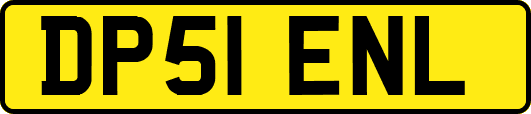 DP51 ENL